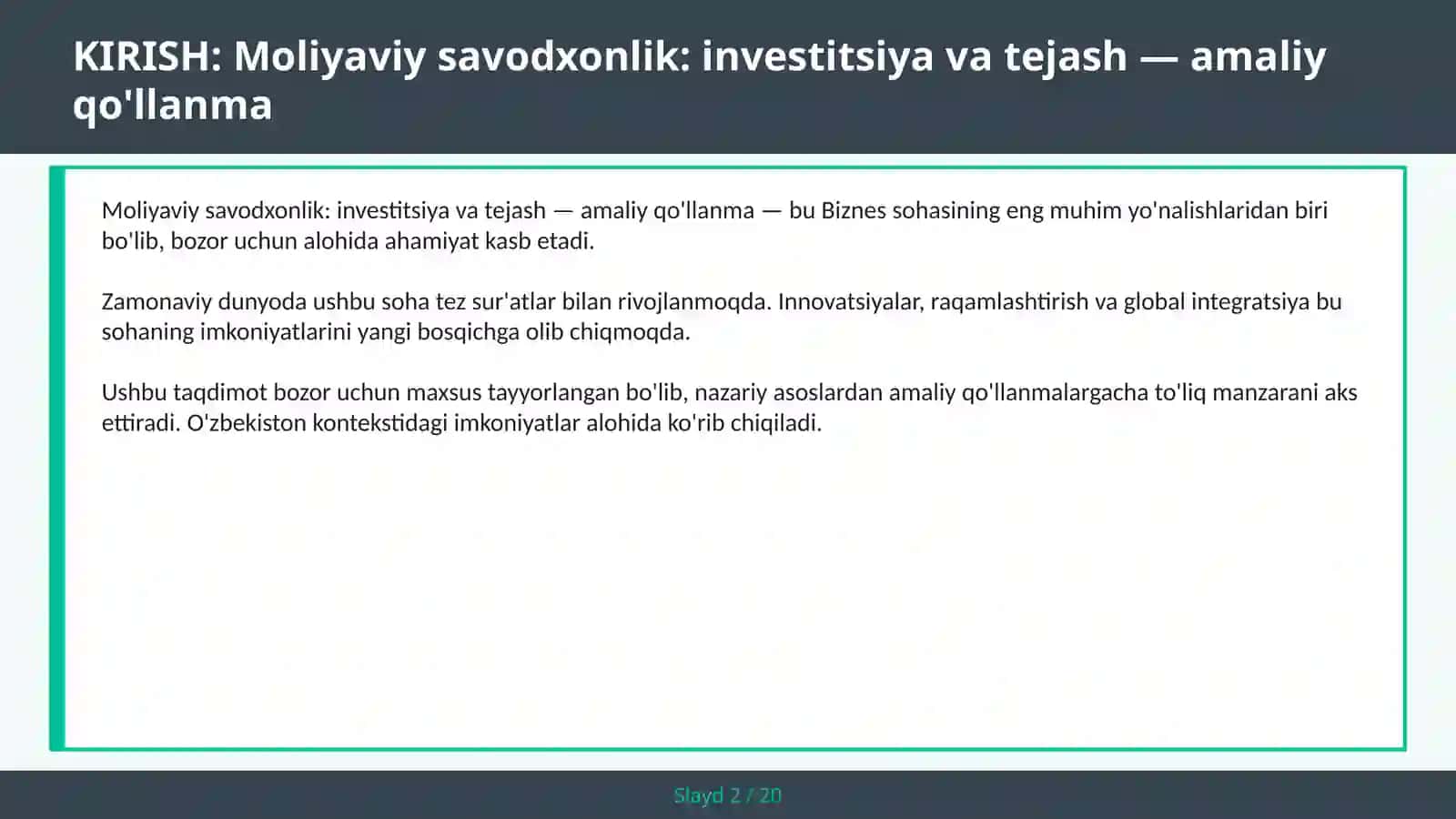 KIRISH: Moliyaviy savodxonlik: investitsiya va tejash — amaliy qo'llanma

Moliyaviy savodxonlik: investitsiya va tejash — amaliy qo'llanma — bu Biznes sohasining eng muhim yo'nalishlaridan biri bo'lib, bozor uchun alohida ahamiyat kasb etadi.

Zamonaviy dunyoda ushbu soha tez sur'atlar bilan rivojlanmoqda. Innovatsiyalar, raqamlashtirish va global integratsiya bu sohaning imkoniyatlarini yangi bosqichga olib chiqmoqda.

Ushbu taqdimot bozor uchun maxsus tayyorlangan bo'lib, nazariy asoslardan amaliy qo'llanmalargacha to'liq manzarani aks ettiradi. O'zbekiston kontekstidagi imkoniyatlar alohida ko'rib chiqiladi.

Slayd 2 / 20